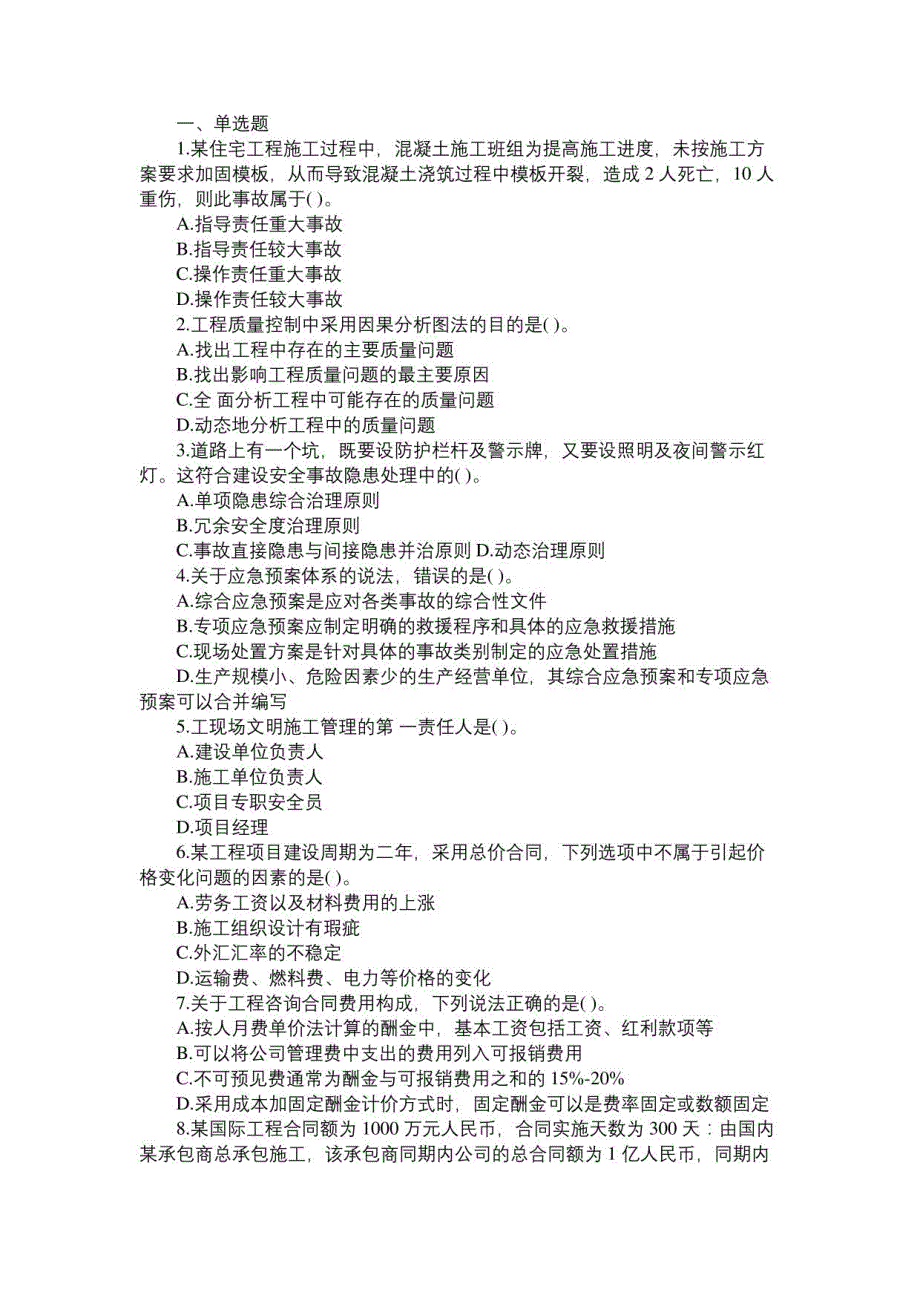 一、单选题

1.某住宅工程施工过程中，混凝土施工班组为提高施工进度，未按施工方案要求加固模板，从而导致混凝土浇筑过程中模板开裂，造成 2 人死亡，10 人重伤，则此事故属于( )。

A.指导责任重大事故

B.指导责任较大事故

C.操作责任重大事故

D.操作责任较大事故

2.工程质量控制中采用因果分析图法的目的是( )。

A.找出工程中存在的主要质量问题

B.找出影响工程质量问题的最主要原因

C.全 面分析工程中可能存在的质量问题

D.动态地分析工程中的质量问题

3.道路上有一个坑，既要设防护栏杆及警示牌，又要设照明及夜间警示红灯。这符合建设安全事故隐患处理中的( )。

A.单项隐患综合治理原则

B.冗余安全度治理原则

C.事故直接隐患与间接隐患并治原则 D.动态治理原则

4.关于应急预案体系的说法，错误的是( )。

A.综合应急预案是应对各类事故的综合性文件

B.专项应急预案应制定明确的救援程序和具体的应急救援措施

C.现场处置方案是针对具体的事故类别制定的应急处置措施

D.生产规模小、危险因素少的生产经营单位，其综合应急预案和专项应急预案可以合并编写

5.工现场文明施工管理的第 一责任人是( )。

A.建设单位负责人

B.施工单位负责人

C.项目专职安全员

D.项目经理

6.某工程项目建设周期为二年，采用总价合同，下列选项中不属于引起价格变化问题的因素的是( )。

A.劳务工资以及材料费用的上涨

B.施工组织设计有瑕疵

C.外汇汇率的不稳定

D.运输费、燃料费、电力等价格的变化

7.关于工程咨询合同费用构成，下列说法正确的是( )。

A.按人月费单价法计算的酬金中，基本工资包括工资、红利款项等

B.可以将公司管理费中支出的费用列入可报销费用

C.不可预见费通常为酬金与可报销费用之和的 15%-20%

D.采用成本加固定酬金计价方式时，固定酬金可以是费率固定或数额固定

8.某国际工程合同额为 1000 万元人民币，合同实施天数为 300 天：由国内某承包商总承包施工，该承包商同期内公司的总合同额为 1 亿人民币，同期内